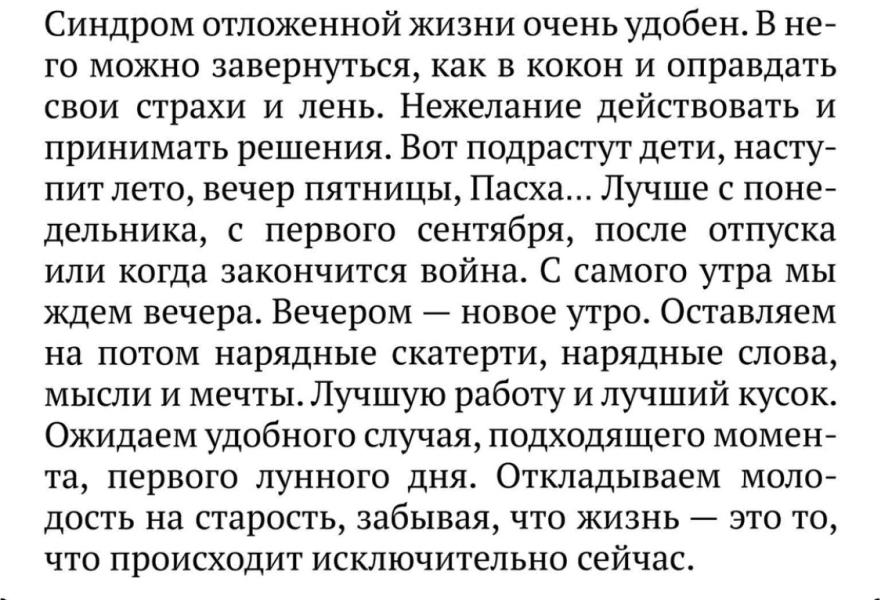 Синдром отложенной жизни очень удобен. В него можно завернуться, как в кокон и оправдать свои страхи и лень. Нежелание действовать и принимать решения. Вот подрастут дети, наступит лето, вечер пятницы, Пасха... Лучше с понедельника, с первого сентября, после отпуска или когда закончится война. С самого утра мы ждем вечера. Вечером — новое утро. Оставляем на потом нарядные скатерти, нарядные слова, мысли и мечты. Лучшую работу и лучший кусок. Ожидаем удобного случая, подходящего момента, первого лунного дня. Откладываем молодость на старость, забывая, что жизнь — это то, что происходит исключительно сейчас.